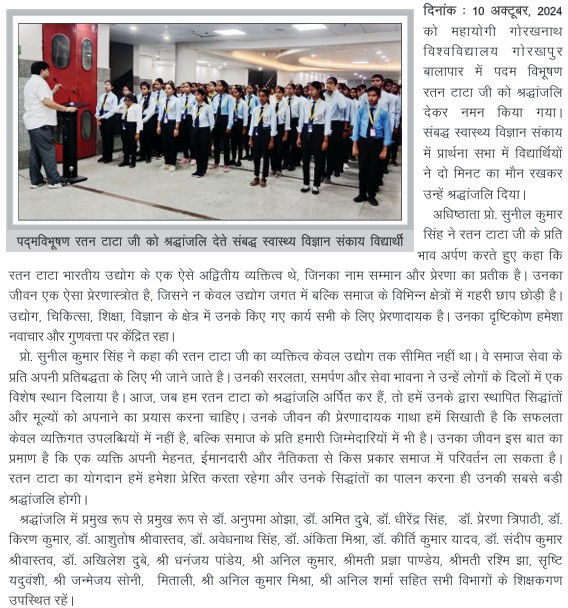 पद्मविभूषण रतन टाटा जी को श्रद्धांजलि देते संबद्ध स्वास्थ्य विज्ञान संकाय विद्यार्थी

दिनांक : 10 अक्टूबर, 2024 को महायोगी गोरखनाथ विश्वविद्यालय गोरखपुर बालापार में पदम विभूषण रतन टाटा जी को श्रद्धांजलि देकर नमन किया गया। संबद्ध स्वास्थ्य विज्ञान संकाय में प्रार्थना सभा में विद्यार्थियों ने दो मिनट का मौन रखकर उन्हें श्रद्धांजलि दिया।

अधिष्ठाता प्रो. सुनील कुमार सिंह ने रतन टाटा जी के प्रति भाव अर्पण करते हुए कहा कि रतन टाटा भारतीय उद्योग के एक ऐसे अद्वितीय व्यक्तित्व थे, जिनका नाम सम्मान और प्रेरणा का प्रतीक है। उनका जीवन एक ऐसा प्रेरणास्त्रोत है, जिसने न केवल उद्योग जगत में बल्कि समाज के विभिन्न क्षेत्रों में गहरी छाप छोड़ी है। उद्योग, चिकित्सा, शिक्षा, विज्ञान के क्षेत्र में उनके किए गए कार्य सभी के लिए प्रेरणादायक है। उनका दृष्टिकोण हमेशा नवाचार और गुणवत्ता पर केंद्रित रहा।

प्रो. सुनील कुमार सिंह ने कहा की रतन टाटा जी का व्यक्तित्व केवल उद्योग तक सीमित नहीं था। वे समाज सेवा के प्रति अपनी प्रतिबद्धता के लिए भी जाने जाते है। उनकी सरलता, समर्पण और सेवा भावना ने उन्हें लोगों के दिलों में एक विशेष स्थान दिलाया है। आज, जब हम रतन टाटा को श्रद्धांजलि अर्पित कर हैं, तो हमें उनके द्वारा स्थापित सिद्धांतों और मूल्यों को अपनाने का प्रयास करना चाहिए। उनके जीवन की प्रेरणादायक गाथा हमें सिखाती है कि सफलता केवल व्यक्तिगत उपलब्धियों में नहीं है, बल्कि समाज के प्रति हमारी जिम्मेदारियों में भी है। उनका जीवन इस बात का प्रमाण है कि एक व्यक्ति अपनी मेहनत, ईमानदारी और नैतिकता से किस प्रकार समाज में परिवर्तन ला सकता है। रतन टाटा का योगदान हमें हमेशा प्रेरित करता रहेगा और उनके सिद्धांतों का पालन करना ही उनकी सबसे बड़ी श्रद्धांजलि होगी।

श्रद्धांजलि में प्रमुख रूप से प्रमुख रूप से डॉ. अनुपमा ओझा, डॉ. अमित दुबे, डॉ. धीरेंद्र सिंह, डॉ. प्रेरणा त्रिपाठी, डॉ. किरण कुमार, डॉ. आशुतोष श्रीवास्तव, डॉ. अवेधनाथ सिंह, डॉ. अंकिता मिश्रा, डॉ. कीर्ति कुमार यादव, डॉ. संदीप कुमार श्रीवास्तव, डॉ. अखिलेश दुबे, श्री धनंजय पांडेय, श्री अनिल कुमार, श्रीमती प्रज्ञा पाण्डेय, श्रीमती रश्मि झा, सृष्टि यदुवंशी, श्री जन्मेजय सोनी, मिताली, श्री अनिल कुमार मिश्रा, श्री अनिल शर्मा सहित सभी विभागों के शिक्षकगण उपस्थित रहें।